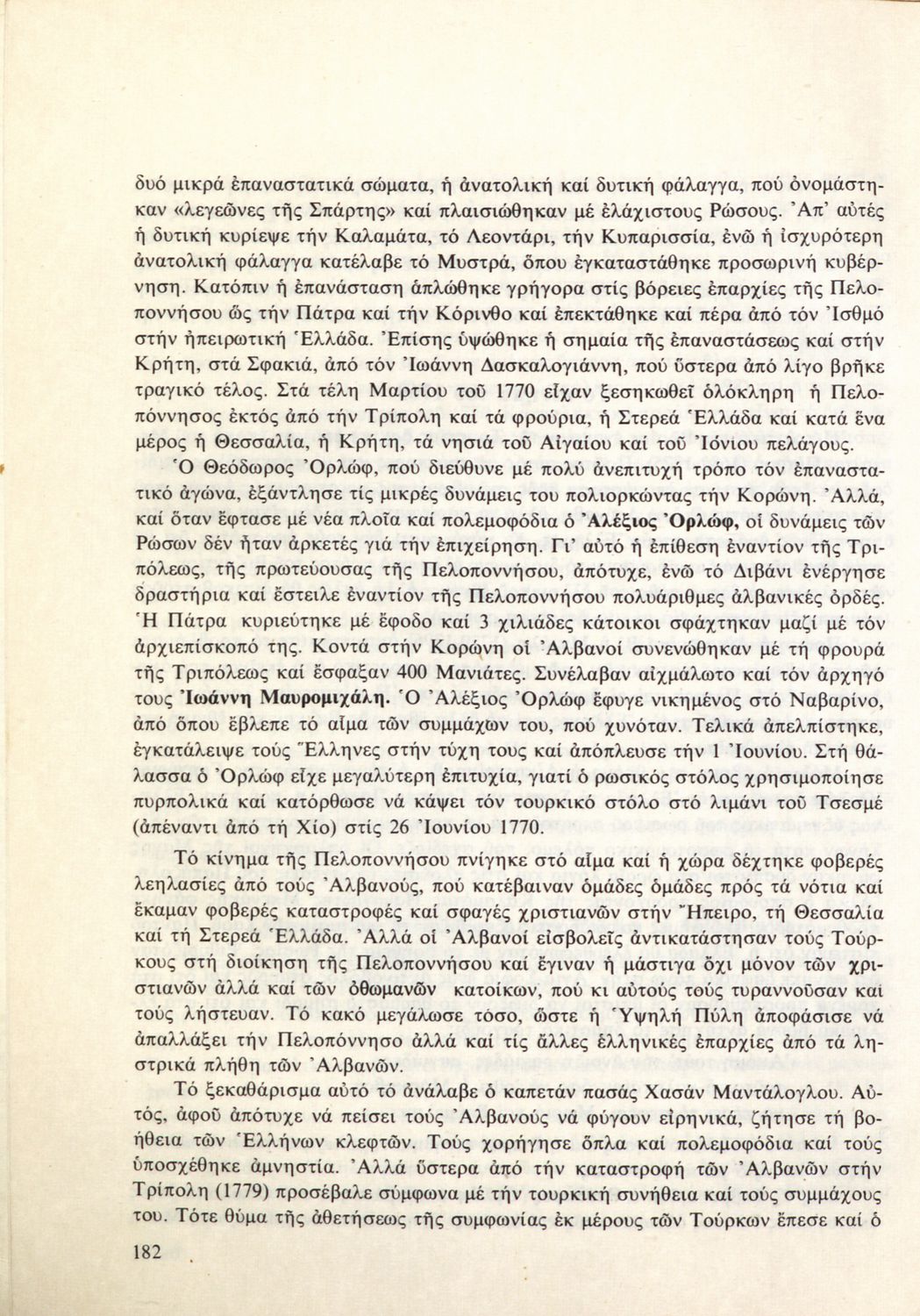 δυό μικρά ἐπαναστατικά σώματα, ἡ ἀνατολική καί δυτική φάλαγγα, πού ὀνομάστηκαν «λεγεῶνες τῆς Σπάρτης» καί πλαισιώθηκαν μέ ἐλάχιστους Ρώσους. Ἀπ' αὐτές ἡ δυτική κυρίεψε τήν Καλαμάτα, τό Λεοντάρι, τήν Κυπαρισσία, ἐνῶ ἡ ἰσχυρότερη ἀνατολική φάλαγγα κατέλαβε τό Μυστρά, ὅπου ἐγκαταστάθηκε προσωρινή κυβέρνηση. Κατόπιν ἡ ἐπανάσταση ἁπλώθηκε γρήγορα στίς βόρειες ἐπαρχίες τῆς Πελοποννήσου ὥς τήν Πάτρα καί τήν Κόρινθο καί ἐπεκτάθηκε καί πέρα ἀπό τόν Ἰσθμό στήν ἠπειρωτική Ἑλλάδα. Ἐπίσης ὑψώθηκε ἡ σημαία τῆς ἐπαναστάσεως καί στήν Κρήτη, στά Σφακιά, ἀπό τόν Ἰωάννη Δασκαλογιάννη, πού ὕστερα ἀπό λίγο βρῆκε τραγικό τέλος. Στά τέλη Μαρτίου τοῦ 1770 εἶχαν ξεσηκωθεῖ ὁλόκληρη ἡ Πελοπόννησος ἐκτός ἀπό τήν Τρίπολη καί τά φρούρια, ἡ Στερεά Ἑλλάδα καί κατά ἕνα μέρος ἡ Θεσσαλία, ἡ Κρήτη, τά νησιά τοῦ Αἰγαίου καί τοῦ Ἰόνιου πελάγους.

Ὁ Θεόδωρος Ὀρλώφ, πού διεύθυνε μέ πολύ ἀνεπιτυχή τρόπο τόν ἐπαναστατικό ἀγώνα, ἐξάντλησε τίς μικρές δυνάμεις του πολιορκώντας τήν Κορώνη. Ἀλλά, καί ὅταν ἔφτασε μέ νέα πλοῖα καί πολεμοφόδια ὁ Ἀλέξιος Ὀρλώφ, οἱ δυνάμεις τῶν Ρώσων δέν ἦταν ἀρκετές γιά τήν ἐπιχείρηση. Γι' αὐτό ἡ ἐπίθεση ἐναντίον τῆς Τριπόλεως, τῆς πρωτεύουσας τῆς Πελοποννήσου, ἀπότυχε, ἐνῶ τό Διβάνι ἐνέργησε δραστήρια καί ἔστειλε ἐναντίον τῆς Πελοποννήσου πολυάριθμες ἀλβανικές ὀρδές. Ἡ Πάτρα κυριεύτηκε μέ ἔφοδο καί 3 χιλιάδες κάτοικοι σφάχτηκαν μαζί μέ τόν ἀρχιεπίσκοπό της. Κοντά στήν Κορώνη οἱ Ἀλβανοί συνενώθηκαν μέ τή φρουρά τῆς Τριπόλεως καί ἔσφαξαν 400 Μανιάτες. Συνέλαβαν αἰχμάλωτο καί τόν ἀρχηγό τους Ἰωάννη Μαυρομιχάλη. Ὁ Ἀλέξιος Ὀρλώφ ἔφυγε νικημένος στό Ναβαρίνο, ἀπό ὅπου ἔβλεπε τό αἷμα τῶν συμμάχων του, πού χυνόταν. Τελικά ἀπελπίστηκε, ἐγκατάλειψε τούς Ἕλληνες στήν τύχη τους καί ἀπόπλευσε τήν 1 Ἰουνίου. Στή θάλασσα ὁ Ὀρλώφ εἶχε μεγαλύτερη ἐπιτυχία, γιατί ὁ ρωσικός στόλος χρησιμοποίησε πυρπολικά καί κατόρθωσε νά κάψει τόν τουρκικό στόλο στό λιμάνι τοῦ Τσεσμέ (ἀπέναντι ἀπό τή Χίο) στίς 26 Ἰουνίου 1770.

Τό κίνημα τῆς Πελοποννήσου πνίγηκε στό αἷμα καί ἡ χώρα δέχτηκε φοβερές λεηλασίες ἀπό τούς Ἀλβανούς, πού κατέβαιναν ὁμάδες ὁμάδες πρός τά νότια καί ἔκαμαν φοβερές καταστροφές καί σφαγές χριστιανῶν στήν Ἤπειρο, τή Θεσσαλία καί τή Στερεά Ἑλλάδα. Ἀλλά οἱ Ἀλβανοί εἰσβολεῖς ἀντικατάστησαν τούς Τούρκους στή διοίκηση τῆς Πελοποννήσου καί ἔγιναν ἡ μάστιγα ὄχι μόνον τῶν χριστιανῶν ἀλλά καί τῶν ὀθωμανῶν κατοίκων, πού κι αὐτούς τούς τυραννοῦσαν καί τούς λήστευαν. Τό κακό μεγάλωσε τόσο, ὥστε ἡ Ὑψηλή Πύλη ἀποφάσισε νά ἀπαλλάξει τήν Πελοπόννησο ἀλλά καί τίς ἄλλες ἑλληνικές ἐπαρχίες ἀπό τά ληστρικά πλήθη τῶν Ἀλβανῶν.

Τό ξεκαθάρισμα αὐτό τό ἀνάλαβε ὁ καπετάν πασάς Χασάν Μαντάλογλου. Αὐτός, ἀφοῦ ἀπότυχε νά πείσει τούς Ἀλβανούς νά φύγουν εἰρηνικά, ζήτησε τή βοήθεια τῶν Ἑλλήνων κλεφτῶν. Τούς χορήγησε ὅπλα καί πολεμοφόδια καί τούς ὑποσχέθηκε ἀμνηστία. Ἀλλά ὕστερα ἀπό τήν καταστροφή τῶν Ἀλβανῶν στήν Τρίπολη (1779) προσέβαλε σύμφωνα μέ τήν τουρκική συνήθεια καί τούς συμμάχους του. Τότε θύμα τῆς ἀθετήσεως τῆς συμφωνίας ἐκ μέρους τῶν Τούρκων ἔπεσε καί ὁ

182